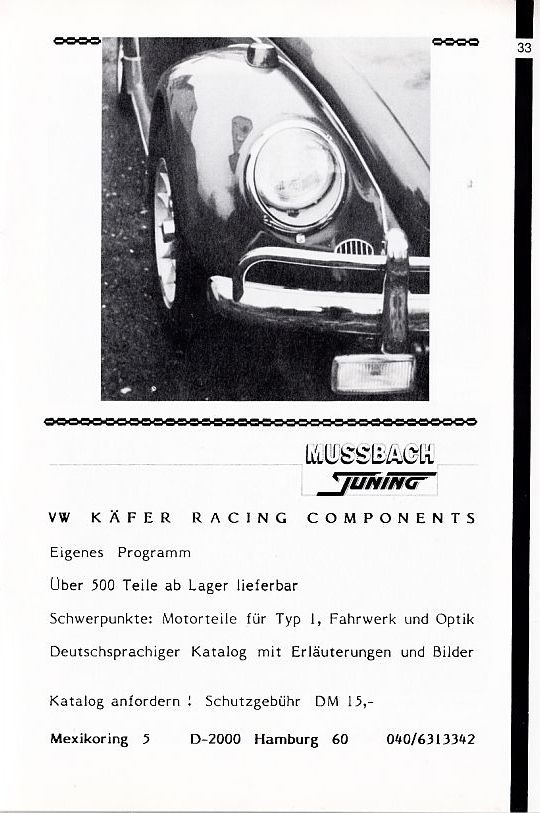 33

MUSSBACH
TUNING

VW KÄFER RACING COMPONENTS

Eigenes Programm

Über 500 Teile ab Lager lieferbar

Schwerpunkte: Motorteile für Typ 1, Fahrwerk und Optik

Deutschsprachiger Katalog mit Erläuterungen und Bilder

Katalog anfordern ! Schutzgebühr DM 15,-

Mexikoring 5 D-2000 Hamburg 60 040/6313342